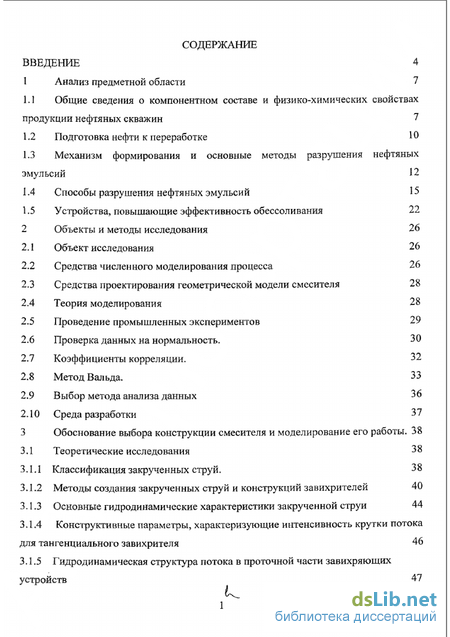 СОДЕРЖАНИЕ

ВВЕДЕНИЕ 4

1 Анализ предметной области 7

1.1 Общие сведения о компонентном составе и физико-химических свойствах продукции нефтяных скважин 7

1.2 Подготовка нефти к переработке 10

1.3 Механизм формирования и основные методы разрушения нефтяных эмульсий 12

1.4 Способы разрушения нефтяных эмульсий 15

1.5 Устройства, повышающие эффективность обессоливания 22

2 Объекты и методы исследования 26

2.1 Объект исследования 26

2.2 Средства численного моделирования процесса 26

2.3 Средства проектирования геометрической модели смесителя 28

2.4 Теория моделирования 28

2.5 Проведение промышленных экспериментов 29

2.6 Проверка данных на нормальность. 30

2.7 Коэффициенты корреляции. 32

2.8 Метод Вальда. 33

2.9 Выбор метода анализа данных 36

2.10 Среда разработки 37

3 Обоснование выбора конструкции смесителя и моделирование его работы. 38

3.1 Теоретические исследования 38

3.1.1 Классификация закрученных струй. 38

3.1.2 Методы создания закрученных струй и конструкций завихрителей 40

3.1.3 Основные гидродинамические характеристики закрученной струи 44

3.1.4 Конструктивные параметры, характеризующие интенсивность крутки потока для тангенциального завихрителя 46

3.1.5 Гидродинамическая структура потока в проточной части завихряющих устройств 47

1

dsLib.net
библиотека диссертаций